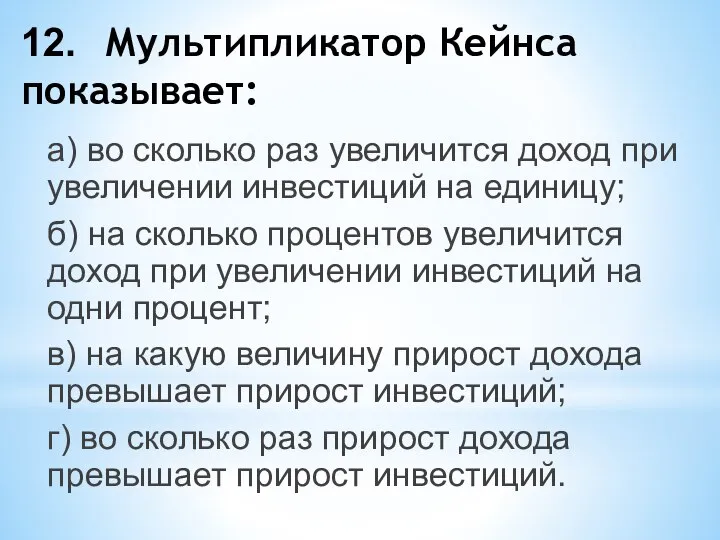 12. Мультипликатор Кейнса показывает:

а) во сколько раз увеличится доход при увеличении инвестиций на единицу;

б) на сколько процентов увеличится доход при увеличении инвестиций на одни процент;

в) на какую величину прирост дохода превышает прирост инвестиций;

г) во сколько раз прирост дохода превышает прирост инвестиций.